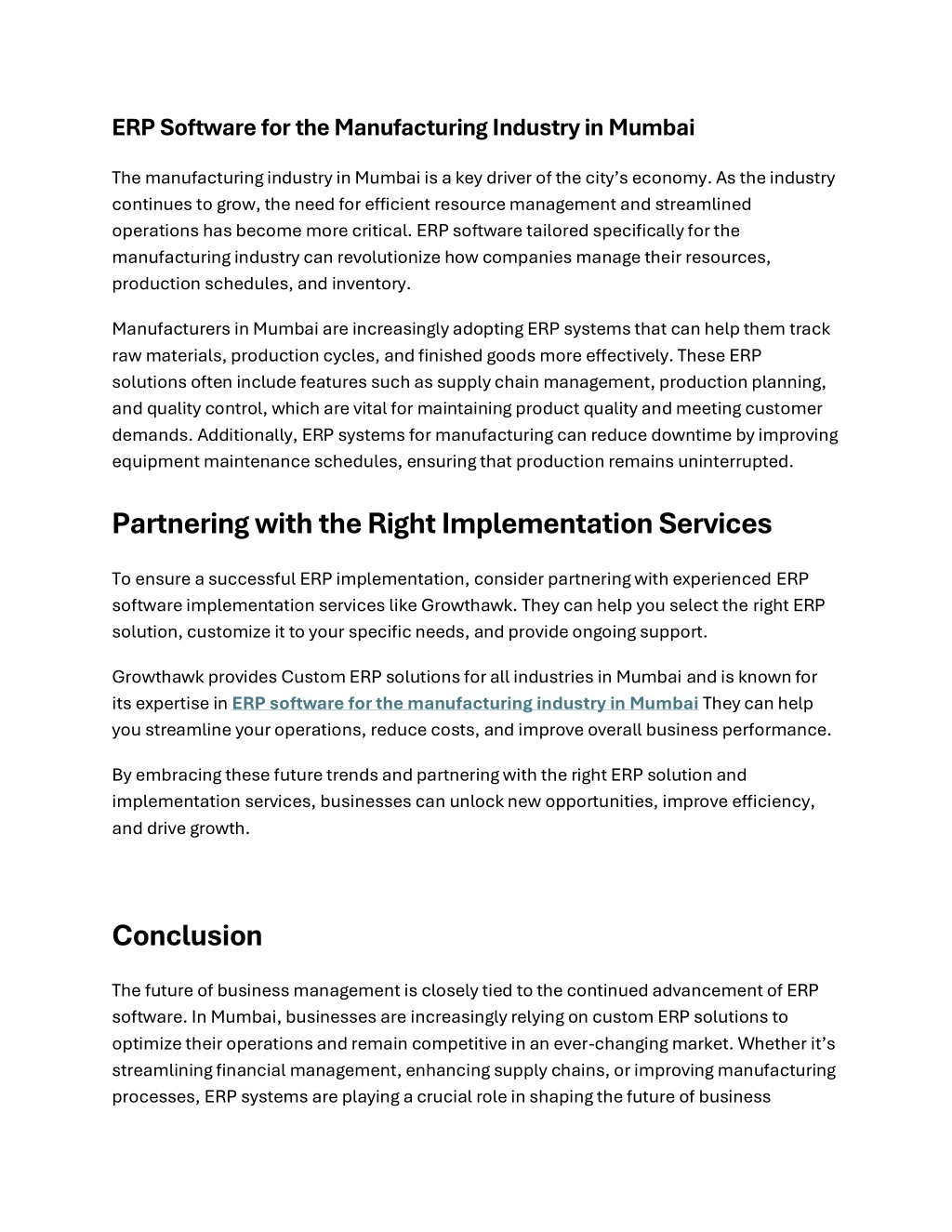 ERP Software for the Manufacturing Industry in Mumbai

The manufacturing industry in Mumbai is a key driver of the city's economy. As the industry continues to grow, the need for efficient resource management and streamlined operations has become more critical. ERP software tailored specifically for the manufacturing industry can revolutionize how companies manage their resources, production schedules, and inventory.

Manufacturers in Mumbai are increasingly adopting ERP systems that can help them track raw materials, production cycles, and finished goods more effectively. These ERP solutions often include features such as supply chain management, production planning, and quality control, which are vital for maintaining product quality and meeting customer demands. Additionally, ERP systems for manufacturing can reduce downtime by improving equipment maintenance schedules, ensuring that production remains uninterrupted.

Partnering with the Right Implementation Services

To ensure a successful ERP implementation, consider partnering with experienced ERP software implementation services like Growthawk. They can help you select the right ERP solution, customize it to your specific needs, and provide ongoing support.

Growthawk provides Custom ERP solutions for all industries in Mumbai and is known for its expertise in ERP software for the manufacturing industry in Mumbai They can help you streamline your operations, reduce costs, and improve overall business performance.

By embracing these future trends and partnering with the right ERP solution and implementation services, businesses can unlock new opportunities, improve efficiency, and drive growth.

Conclusion

The future of business management is closely tied to the continued advancement of ERP software. In Mumbai, businesses are increasingly relying on custom ERP solutions to optimize their operations and remain competitive in an ever-changing market. Whether it's streamlining financial management, enhancing supply chains, or improving manufacturing processes, ERP systems are playing a crucial role in shaping the future of business